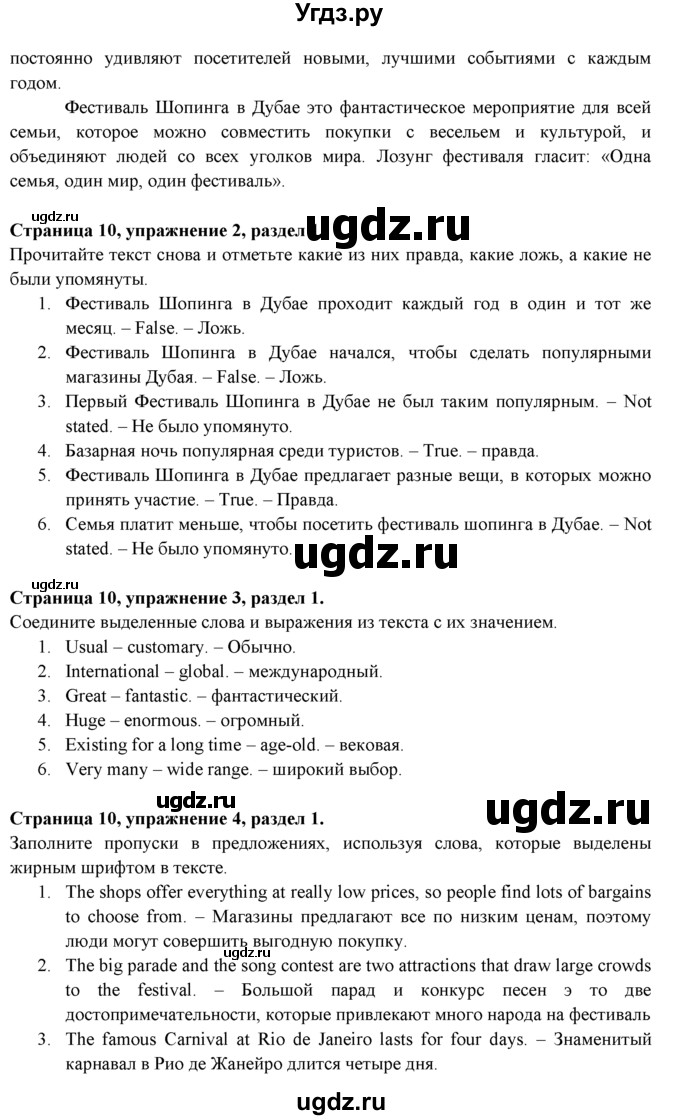 Угдз.ру

постоянно удивляют посетителей новыми, лучшими событиями с каждым годом.

Фестиваль Шопинга в Дубае это фантастическое мероприятие для всей семьи, которое можно совместить покупки с весельем и культурой, и объединяют людей со всех уголков мира. Лозунг фестиваля гласит: «Одна семья, один мир, один фестиваль».

ugdz.ru
Страница 10, упражнение 2, раздел ugdz.ru
Прочитайте текст снова и отметьте какие из них правда, какие ложь, а какие не были упомянуты.
1. Фестиваль Шопинга в Дубае проходит каждый год в один и тот же месяц. – False. – Ложь.
2. Фестиваль Шопинга в Дубае начался, чтобы сделать популярными магазины Дубая. – False. – Ложь.
3. Первый Фестиваль Шопинга в Дубае не был таким популярным. – Not stated. – Не было упомянуто.
4. Базарная ночь популярная среди туристов. – True. – правда.
5. Фестиваль Шопинга в Дубае предлагает разные вещи, в которых можно принять участие. – True. – Правда.
6. Семья платит меньше, чтобы посетить фестиваль шопинга в Дубае. – Not stated. – Не было упомянуто. ugdz.ru

ugdz.ru
Страница 10, упражнение 3, раздел 1.
Соедините выделенные слова и выражения из текста с их значением.
1. Usual – customary. – Обычно.
2. International – global. – международный.
3. Great – fantastic. – фантастический.
4. Huge – enormous. – огромный.
5. Existing for a long time – age-old. – вековая.
6. Very many – wide range. – широкий выбор.

ugdz.ru ugdz.ru
Страница 10, упражнение 4, раздел 1.
Заполните пропуски в предложениях, используя слова, которые выделены жирным шрифтом в тексте.
1. The shops offer everything at really low prices, so people find lots of bargains to choose from. – Магазины предлагают все по низким ценам, поэтому люди могут совершить выгодную покупку.
ugdz.ru
2. The big parade and the song contest are two attractions that draw large crowds to the festival. – Большой парад и конкурс песен э то две достопримечательности, которые привлекают много народа на фестиваль
3. The famous Carnival at Rio de Janeiro lasts for four days. – Знаменитый карнавал в Рио де Жанейро длится четыре дня.

ugdz.ru